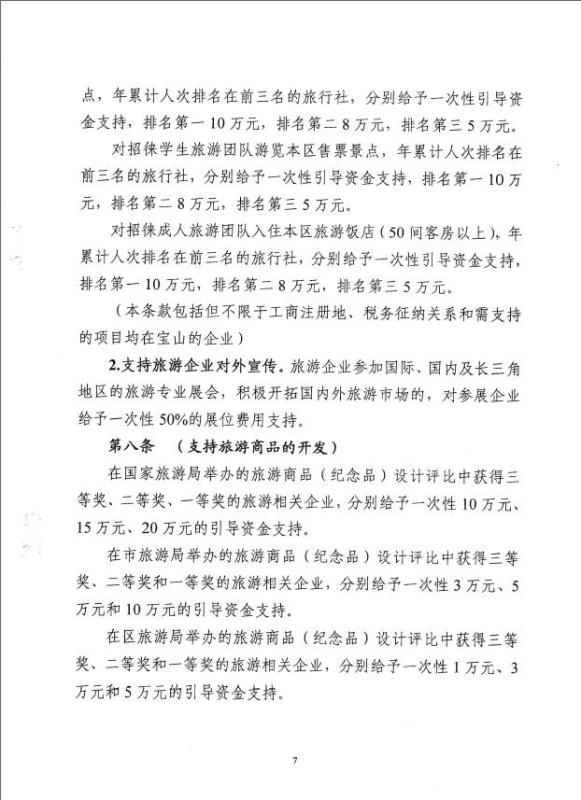 点，年累计人次排名在前三名的旅行社，分别给予一次性引导资金支持，排名第一10万元，排名第二8万元，排名第三5万元。

对招徕学生旅游团队游览本区售票景点，年累计人次排名在前三名的旅行社，分别给予一次性引导资金支持，排名第一10万元，排名第二8万元，排名第三5万元。

对招徕成人旅游团队入住本区旅游饭店（50间客房以上），年累计人次排名在前三名的旅行社，分别给予一次性引导资金支持，排名第一10万元，排名第二8万元，排名第三5万元。

（本条款包括但不限于工商注册地、税务征纳关系和需支持的项目均在宝山的企业）

2.支持旅游企业对外宣传。旅游企业参加国际、国内及长三角地区的旅游专业展会，积极开拓国内外旅游市场的，对参展企业给予一次性50%的展位费用支持。

第八条　（支持旅游商品的开发）

在国家旅游局举办的旅游商品（纪念品）设计评比中获得三等奖、二等奖、一等奖的旅游相关企业，分别给予一次性10万元、15万元、20万元的引导资金支持。

在市旅游局举办的旅游商品（纪念品）设计评比中获得三等奖、二等奖和一等奖的旅游相关企业，分别给予一次性3万元、5万元和10万元的引导资金支持。

在区旅游局举办的旅游商品（纪念品）设计评比中获得三等奖、二等奖和一等奖的旅游相关企业，分别给予一次性1万元、3万元和5万元的引导资金支持。

7